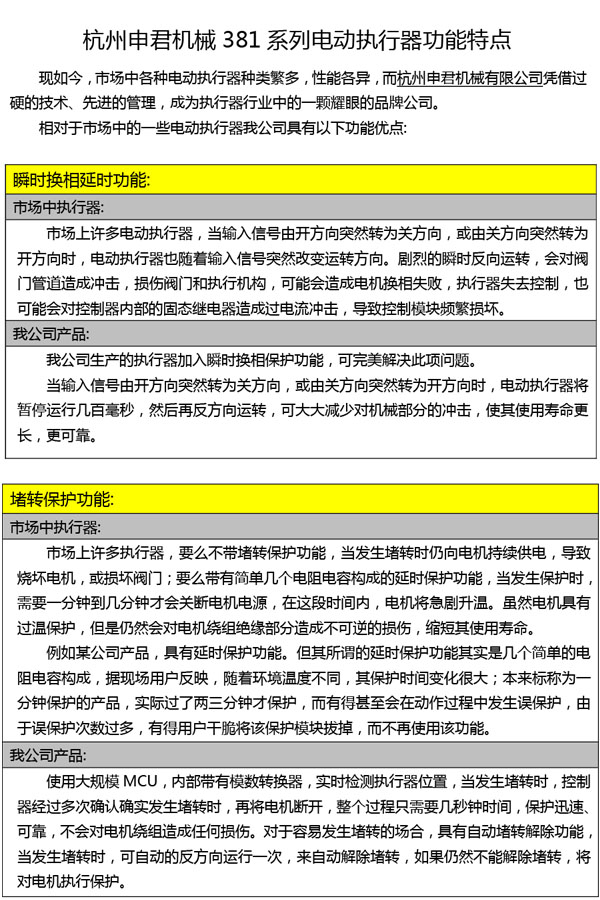 杭州申君机械 381 系列电动执行器功能特点

现如今，市场中各种电动执行器种类繁多，性能各异，而杭州申君机械有限公司凭借过硬的技术、先进的管理，成为执行器行业中的一颗耀眼的品牌公司。

相对于市场中的一些电动执行器我公司具有以下功能优点：

瞬时换相延时功能：

市场中执行器：

市场上许多电动执行器，当输入信号由开方向突然转为关方向，或由关方向突然转为开方向时，电动执行器也随着输入信号突然改变运转方向。剧烈的瞬时反向运转，会对阀门管道造成冲击，损伤阀门和执行机构，可能会造成电机换相失败，执行器失去控制，也可能会对控制器内部的固态继电器造成过电流冲击，导致控制模块频繁损坏。

我公司产品：

我公司生产的执行器加入瞬时换相保护功能，可完美解决此项问题。

当输入信号由开方向突然转为关方向，或由关方向突然转为开方向时，电动执行器将暂停运行几百毫秒，然后再反方向运转，可大大减少对机械部分的冲击，使其使用寿命更长，更可靠。

堵转保护功能：

市场中执行器：

市场上许多执行器，要么不带堵转保护功能，当发生堵转时仍向电机持续供电，导致烧坏电机，或损坏阀门；要么带有简单几个电阻电容构成的延时保护功能，当发生保护时，需要一分钟到几分钟才会关断电机电源，在这段时间内，电机将急剧升温。虽然电机具有过温保护，但是仍然会对电机绕组绝缘部分造成不可逆的损伤，缩短其使用寿命。

例如某公司产品，具有延时保护功能。但其所谓的延时保护功能其实是几个简单的电阻电容构成，据现场用户反映，随着环境温度不同，其保护时间变化很大；本来标称为一分钟保护的产品，实际过了两三分钟才保护，而有得甚至会在动作过程中发生误保护，由于误保护次数过多，有得用户干脆将该保护模块拔掉，而不再使用该功能。

我公司产品：

使用大规模 MCU，内部带有模数转换器，实时检测执行器位置，当发生堵转时，控制器经过多次确认确实发生堵转时，再将电机断开，整个过程只需要几秒钟时间，保护迅速、可靠，不会对电机绕组造成任何损伤。对于容易发生堵转的场合，具有自动堵转解除功能，当发生堵转时，可自动的反方向运行一次，来自动解除堵转，如果仍然不能解除堵转，将对电机执行保护。